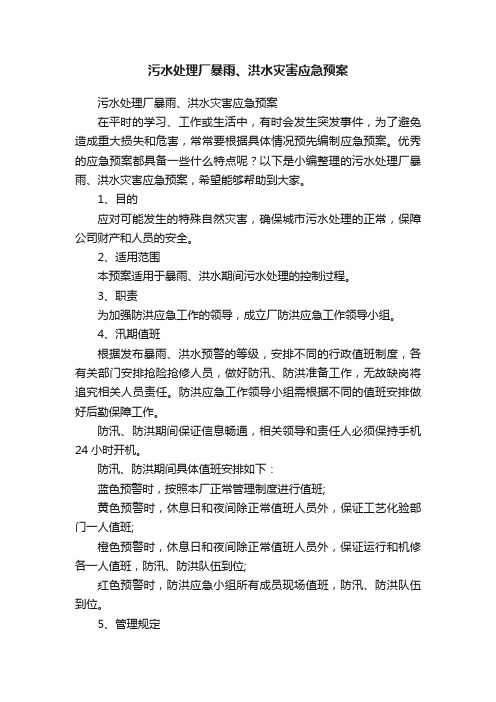 污水处理厂暴雨、洪水灾害应急预案

污水处理厂暴雨、洪水灾害应急预案

在平时的学习、工作或生活中，有时会发生突发事件，为了避免造成重大损失和危害，常常要根据具体情况预先编制应急预案。优秀的应急预案都具备一些什么特点呢？以下是小编整理的污水处理厂暴雨、洪水灾害应急预案，希望能够帮助到大家。

1、目的

应对可能发生的特殊自然灾害，确保城市污水处理的正常，保障公司财产和人员的安全。

2、适用范围

本预案适用于暴雨、洪水期间污水处理的控制过程。

3、职责

为加强防洪应急工作的领导，成立厂防洪应急工作领导小组。

4、汛期值班

根据发布暴雨、洪水预警的等级，安排不同的行政值班制度，各有关部门安排抢险抢修人员，做好防汛、防洪准备工作，无故缺岗将追究相关人员责任。防洪应急工作领导小组需根据不同的值班安排做好后勤保障工作。

防汛、防洪期间保证信息畅通，相关领导和责任人必须保持手机24小时开机。

防汛、防洪期间具体值班安排如下：

蓝色预警时，按照本厂正常管理制度进行值班;

黄色预警时，休息日和夜间除正常值班人员外，保证工艺化验部门一人值班;

橙色预警时，休息日和夜间除正常值班人员外，保证运行和机修各一人值班，防汛、防洪队伍到位;

红色预警时，防洪应急小组所有成员现场值班，防汛、防洪队伍到位。

5、管理规定